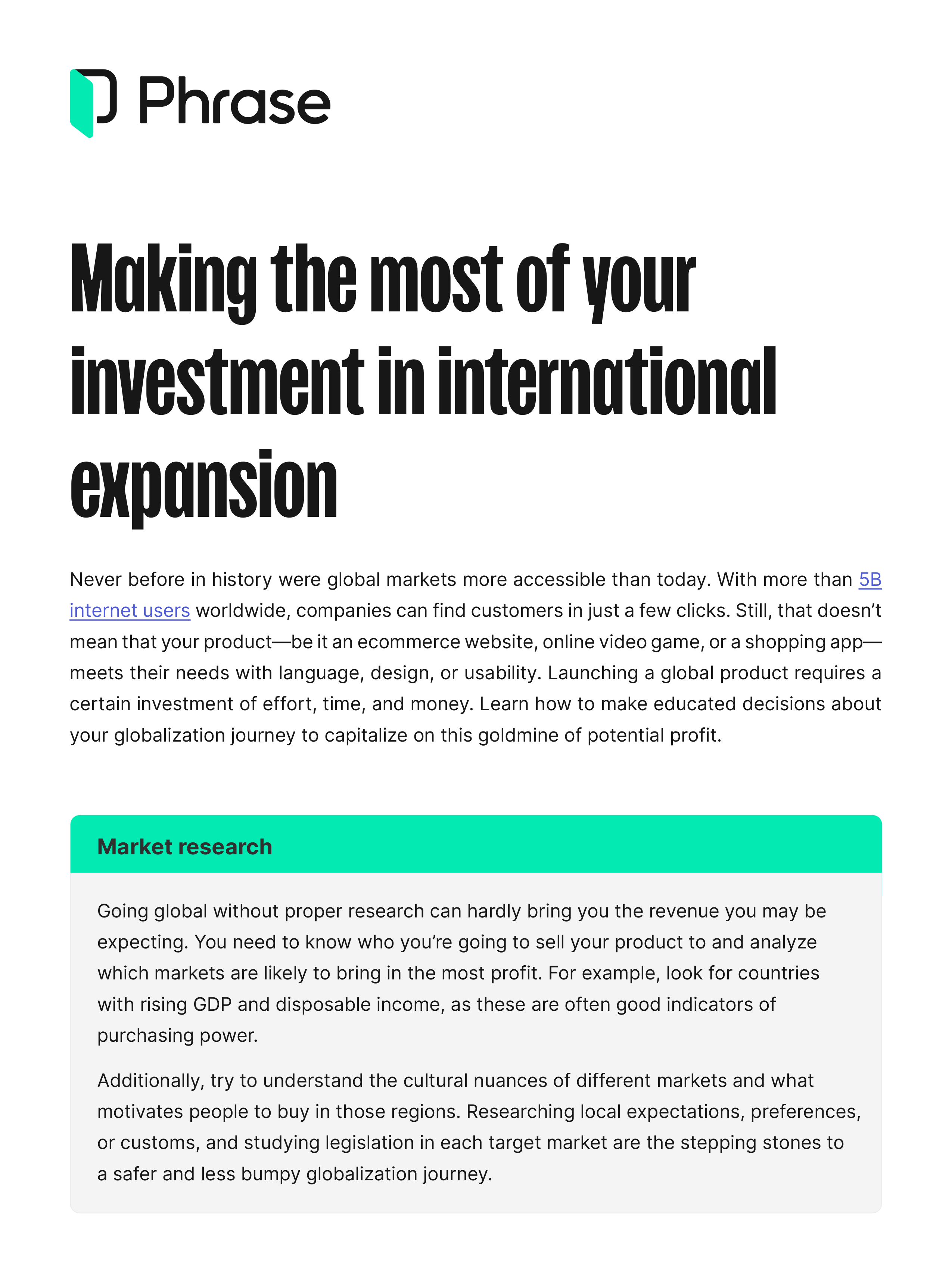 Phrase

Making the most of your investment in international expansion

Never before in history were global markets more accessible than today. With more than 5B internet users worldwide, companies can find customers in just a few clicks. Still, that doesn't mean that your product—be it an ecommerce website, online video game, or a shopping app—meets their needs with language, design, or usability. Launching a global product requires a certain investment of effort, time, and money. Learn how to make educated decisions about your globalization journey to capitalize on this goldmine of potential profit.

Market research

Going global without proper research can hardly bring you the revenue you may be expecting. You need to know who you're going to sell your product to and analyze which markets are likely to bring in the most profit. For example, look for countries with rising GDP and disposable income, as these are often good indicators of purchasing power.

Additionally, try to understand the cultural nuances of different markets and what motivates people to buy in those regions. Researching local expectations, preferences, or customs, and studying legislation in each target market are the stepping stones to a safer and less bumpy globalization journey.